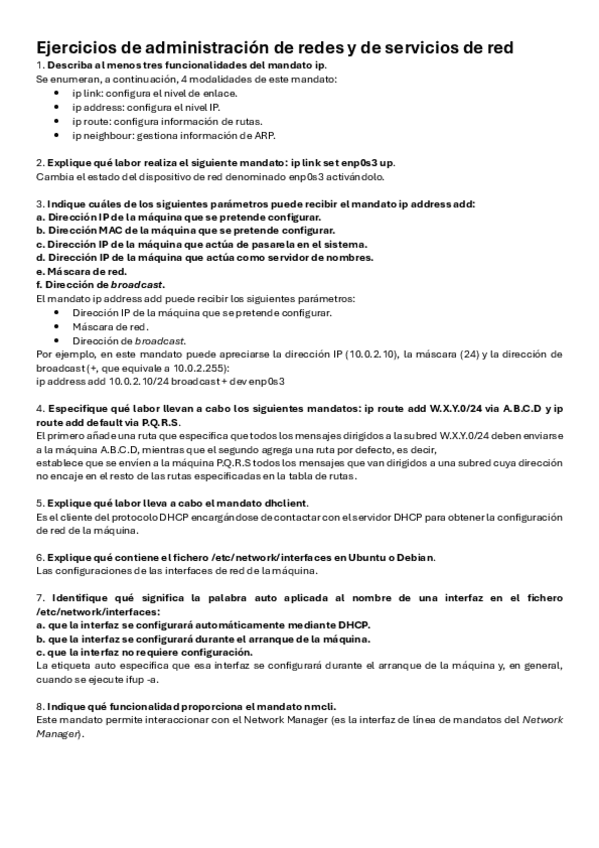 Ejercicios de administración de redes y de servicios de red

1. Describa al menos tres funcionalidades del mandato ip.
Se enumeran, a continuación, 4 modalidades de este mandato:
- ip link: configura el nivel de enlace.
- ip address: configura el nivel IP.
- ip route: configura información de rutas.
- ip neighbour: gestiona información de ARP.

2. Explique qué labor realiza el siguiente mandato: ip link set enp0s3 up.
Cambia el estado del dispositivo de red denominado enp0s3 activándolo.

3. Indique cuáles de los siguientes parámetros puede recibir el mandato ip address add:
a. Dirección IP de la máquina que se pretende configurar.
b. Dirección MAC de la máquina que se pretende configurar.
c. Dirección IP de la máquina que actúa de pasarela en el sistema.
d. Dirección IP de la máquina que actúa como servidor de nombres.
e. Máscara de red.
f. Dirección de broadcast.
El mandato ip address add puede recibir los siguientes parámetros:
- Dirección IP de la máquina que se pretende configurar.
- Máscara de red.
- Dirección de broadcast.
Por ejemplo, en este mandato puede apreciarse la dirección IP (10.0.2.10), la máscara (24) y la dirección de broadcast (+, que equivale a 10.0.2.255):
ip address add 10.0.2.10/24 broadcast + dev enp0s3

4. Especifique qué labor llevan a cabo los siguientes mandatos: ip route add W.X.Y.0/24 via A.B.C.D y ip route add default via P.Q.R.S.
El primero añade una ruta que especifica que todos los mensajes dirigidos a la subred W.X.Y.0/24 deben enviarse a la máquina A.B.C.D, mientras que el segundo agrega una ruta por defecto, es decir, establece que se envíen a la máquina P.Q.R.S todos los mensajes que van dirigidos a una subred cuya dirección no encaje en el resto de las rutas especificadas en la tabla de rutas.

5. Explique qué labor lleva a cabo el mandato dhclient.
Es el cliente del protocolo DHCP encargándose de contactar con el servidor DHCP para obtener la configuración de red de la máquina.

6. Explique qué contiene el fichero /etc/network/interfaces en Ubuntu o Debian.
Las configuraciones de las interfaces de red de la máquina.

7. Identifique qué significa la palabra auto aplicada al nombre de una interfaz en el fichero /etc/network/interfaces:
a. que la interfaz se configurará automáticamente mediante DHCP.
b. que la interfaz se configurará durante el arranque de la máquina.
c. que la interfaz no requiere configuración.
La etiqueta auto especifica que esa interfaz se configurará durante el arranque de la máquina y, en general, cuando se ejecute ifup -a.

8. Indique qué funcionalidad proporciona el mandato nmcli.
Este mandato permite interaccionar con el Network Manager (es la interfaz de línea de mandatos del Network Manager).